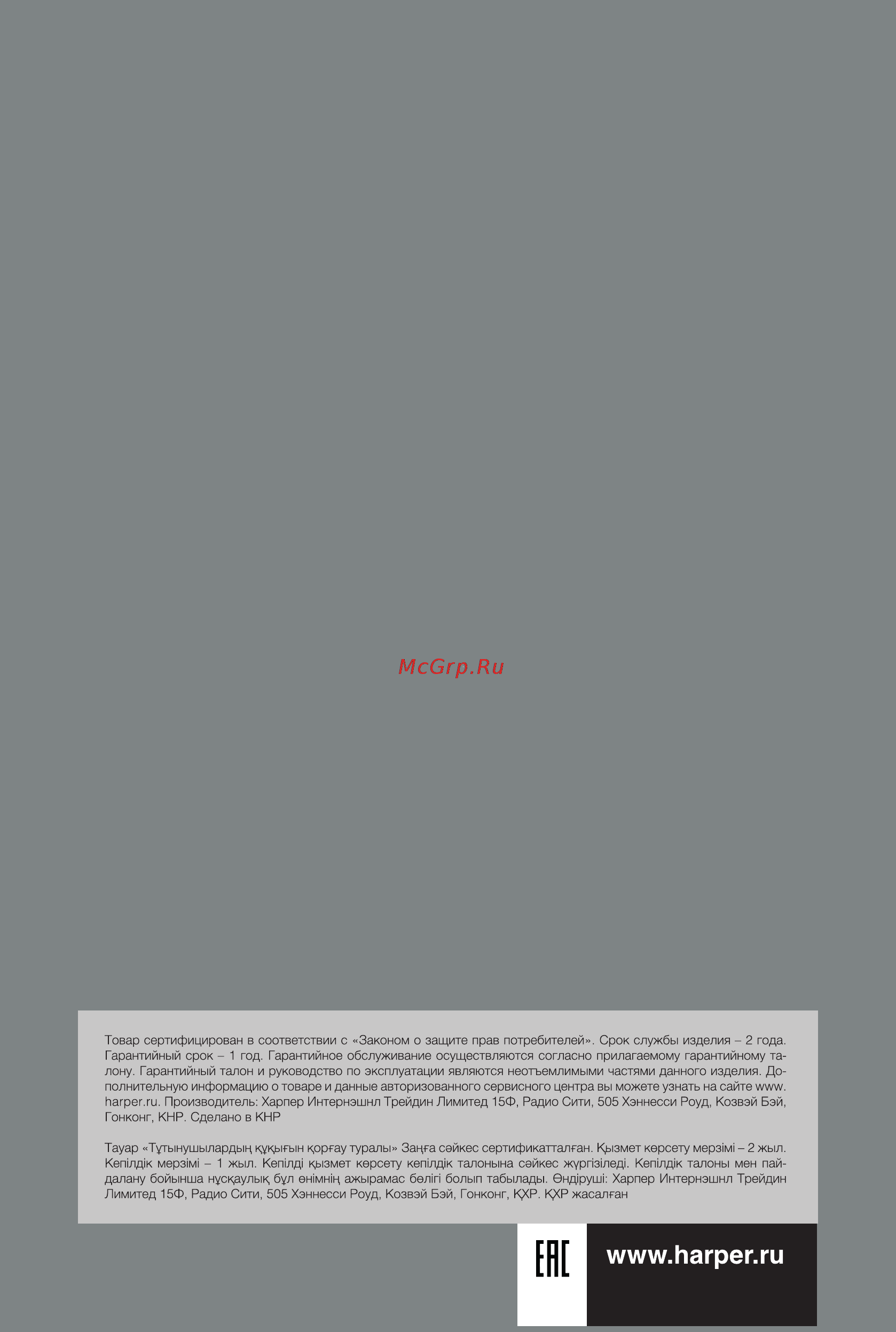 McGrp.Ru

Товар сертифицирован в соответствии с «Законом о защите прав потребителей». Срок службы изделия – 2 года. Гарантийный срок – 1 год. Гарантийное обслуживание осуществляются согласно прилагаемому гарантийному талону. Гарантийный талон и руководство по эксплуатации являются неотъемлимыми частями данного изделия. Дополнительную информацию о товаре и данные авторизованного сервисного центра вы можете узнать на сайте www.harper.ru. Производитель: Харпер Интернэшнл Трейдин Лимитед 15Ф, Радио Сити, 505 Хэннесси Роуд, Козвэй Бэй, Гонконг, КНР. Сделано в КНР

Тауар «Тұтынушылардың құқығын қорғау туралы» Заңға сәйкес сертификатталған. Қызмет көрсету мерзімі – 2 жыл. Кепілдік мерзімі – 1 жыл. Кепілді қызмет көрсету кепілдік талонына сәйкес жүргізіледі. Кепілдік талоны мен пайдалану бойынша нұсқаулық бұл өнімнің ажырамас бөлігі болып табылады. Өндіруші: Харпер Интернэшнл Трейдин Лимитед 15Ф, Радио Сити, 505 Хэннесси Роуд, Козвэй Бэй, Гонконг, ҚХР. ҚХР жасалған

EAC

www.harper.ru